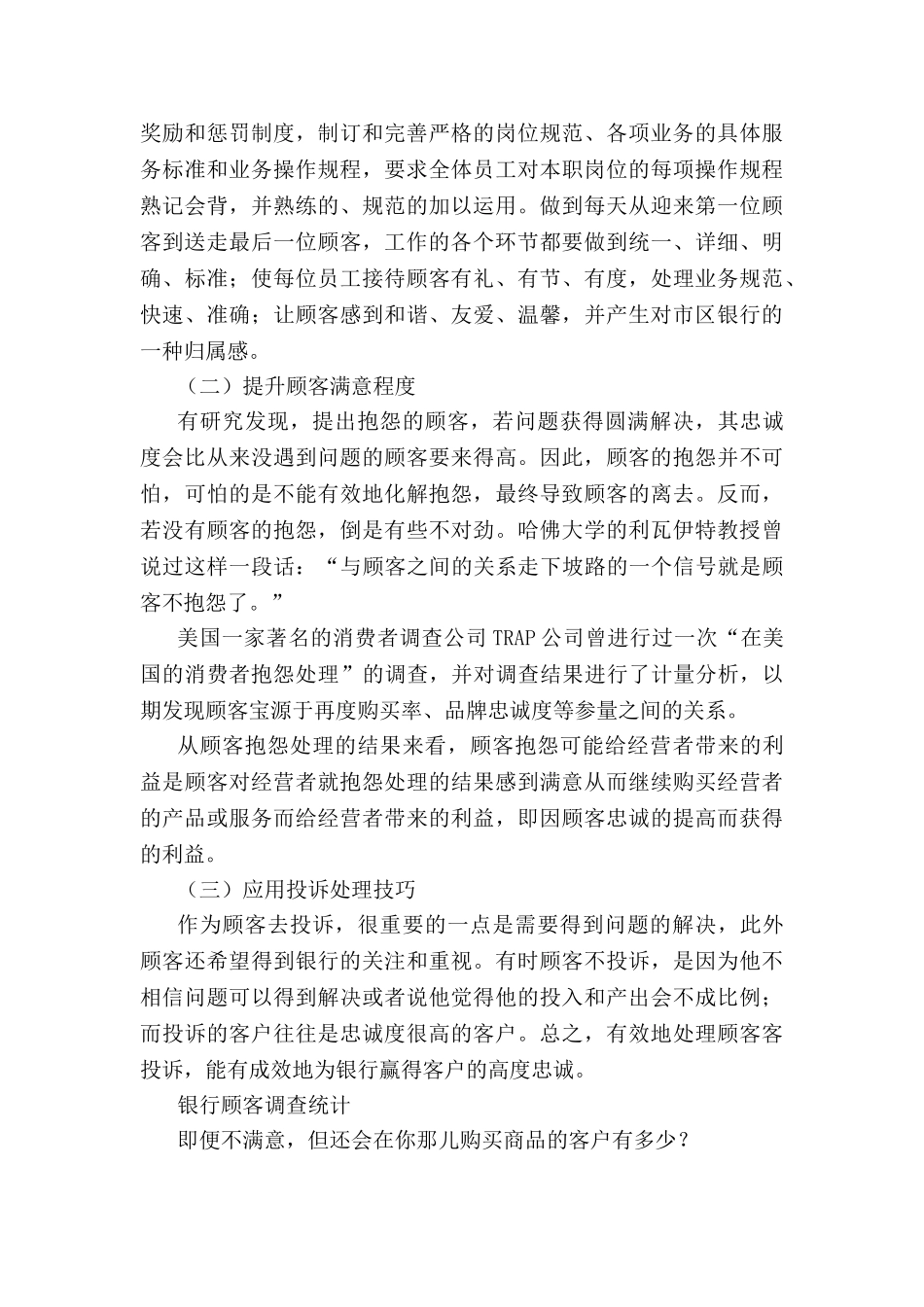 奖励和惩罚制度，制订和完善严格的岗位规范、各项业务的具体服务标准和业务操作规程，要求全体员工对本职岗位的每项操作规程熟记会背，并熟练的、规范的加以运用。做到每天从迎来第一位顾客到送走最后一位顾客，工作的各个环节都要做到统一、详细、明确、标准；使每位员工接待顾客有礼、有节、有度，处理业务规范、快速、准确；让顾客感到和谐、友爱、温馨，并产生对市区银行的一种归属感。

（二）提升顾客满意程度

有研究发现，提出抱怨的顾客，若问题获得圆满解决，其忠诚度会比从来没遇到问题的顾客要来得高。因此，顾客的抱怨并不可怕，可怕的是不能有效地化解抱怨，最终导致顾客的离去。反而，若没有顾客的抱怨，倒是有些不对劲。哈佛大学的利瓦伊特教授曾说过这样一段话：“与顾客之间的关系走下坡路的一个信号就是顾客不抱怨了。”

美国一家著名的消费者调查公司 TRAP 公司曾进行过一次“在美国的消费者抱怨处理”的调查，并对调查结果进行了计量分析，以期发现顾客宝源于再度购买率、品牌忠诚度等参量之间的关系。

从顾客抱怨处理的结果来看，顾客抱怨可能给经营者带来的利益是顾客对经营者就抱怨处理的结果感到满意从而继续购买经营者的产品或服务而给经营者带来的利益，即因顾客忠诚的提高而获得的利益。

（三）应用投诉处理技巧

作为顾客去投诉，很重要的一点是需要得到问题的解决，此外顾客还希望得到银行的关注和重视。有时顾客不投诉，是因为他不相信问题可以得到解决或者说他觉得他的投入和产出会不成比例；而投诉的客户往往是忠诚度很高的客户。总之，有效地处理顾客客投诉，能有成效地为银行赢得客户的高度忠诚。

银行顾客调查统计

即便不满意，但还会在你那儿购买商品的客户有多少？